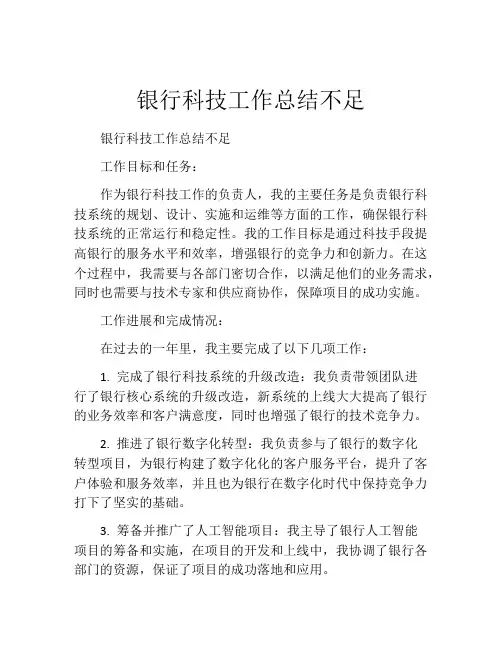 银行科技工作总结不足

银行科技工作总结不足

工作目标和任务：

作为银行科技工作的负责人，我的主要任务是负责银行科技系统的规划、设计、实施和运维等方面的工作，确保银行科技系统的正常运行和稳定性。我的工作目标是通过科技手段提高银行的服务水平和效率，增强银行的竞争力和创新力。在这个过程中，我需要与各部门密切合作，以满足他们的业务需求，同时也需要与技术专家和供应商协作，保障项目的成功实施。

工作进展和完成情况：

在过去的一年里，我主要完成了以下几项工作：

1. 完成了银行科技系统的升级改造：我负责带领团队进行了银行核心系统的升级改造，新系统的上线大大提高了银行的业务效率和客户满意度，同时也增强了银行的技术竞争力。

2. 推进了银行数字化转型：我负责参与了银行的数字化转型项目，为银行构建了数字化化的客户服务平台，提升了客户体验和服务效率，并且也为银行在数字化时代中保持竞争力打下了坚实的基础。

3. 筹备并推广了人工智能项目：我主导了银行人工智能项目的筹备和实施，在项目的开发和上线中，我协调了银行各部门的资源，保证了项目的成功落地和应用。